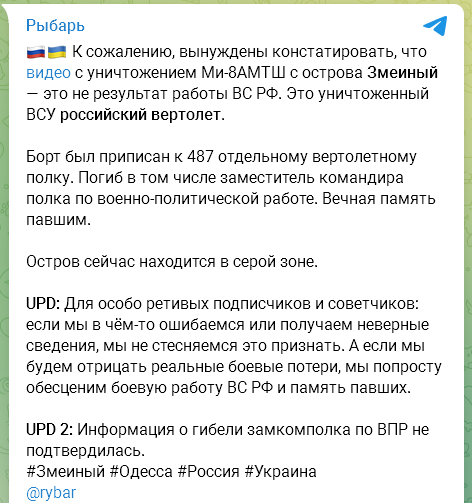 Рыбарь

🇷🇺🇺🇦 К сожалению, вынуждены констатировать, что видео с уничтожением Ми-8АМТШ с острова Змеиный — это не результат работы ВС РФ. Это уничтоженный ВСУ российский вертолет.

Борт был приписан к 487 отдельному вертолетному полку. Погиб в том числе заместитель командира полка по военно-политической работе. Вечная память павшим.

Остров сейчас находится в серой зоне.

UPD: Для особо ретивых подписчиков и советчиков: если мы в чём-то ошибаемся или получаем неверные сведения, мы не стесняемся это признать. А если мы будем отрицать реальные боевые потери, мы попросту обесценим боевую работу ВС РФ и память павших.

UPD 2: Информация о гибели замкомполка по ВПР не подтвердилась.
#Змеиный #Одесса #Россия #Украина
@rybar